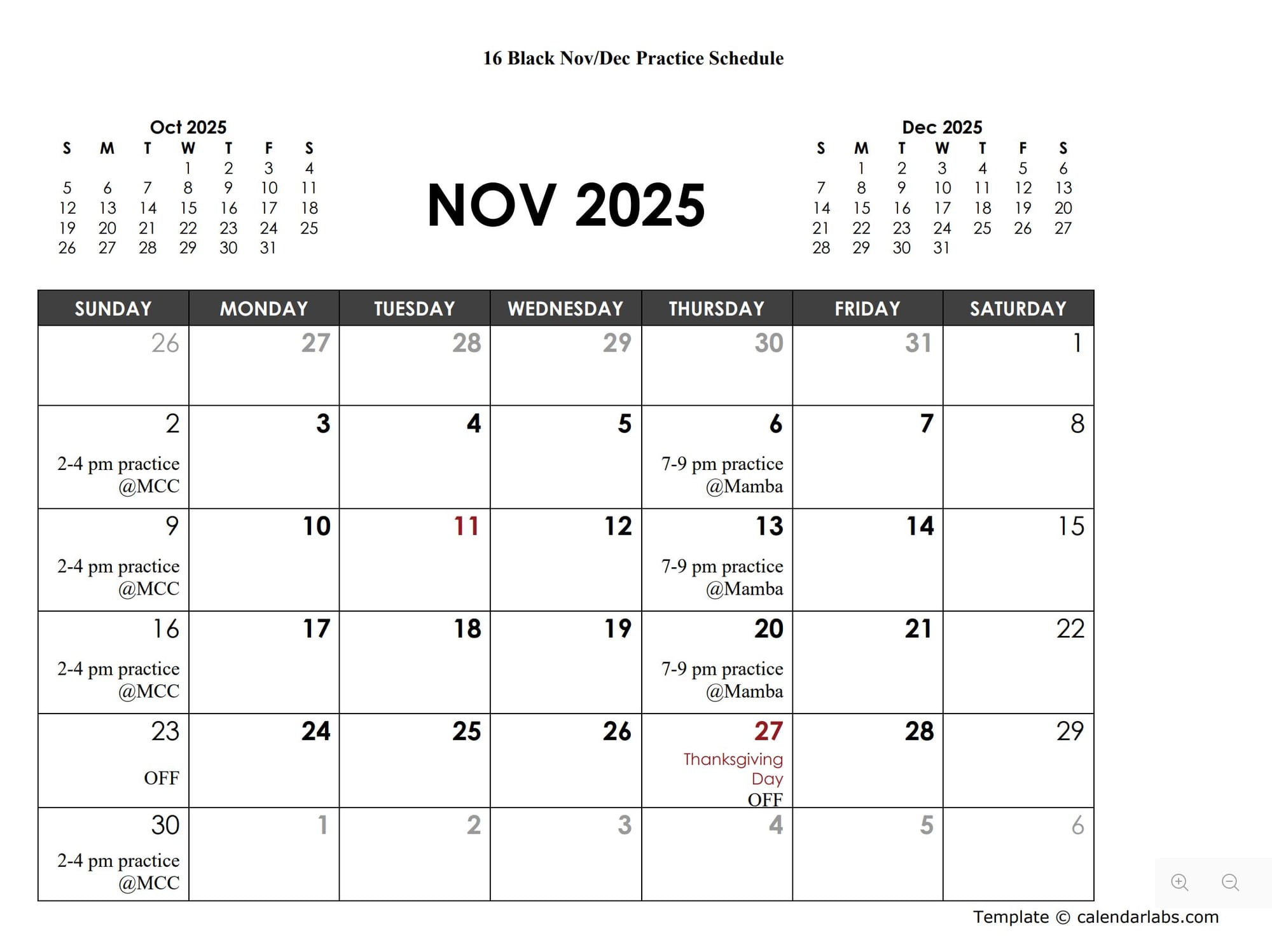 16 Black Nov/Dec Practice Schedule

Oct 2025

| S | M | T | W | T | F | S |
|---|---|---|---|---|---|---|
| | | | 1 | 2 | 3 | 4 |
| 5 | 6 | 7 | 8 | 9 | 10 | 11 |
| 12 | 13 | 14 | 15 | 16 | 17 | 18 |
| 19 | 20 | 21 | 22 | 23 | 24 | 25 |
| 26 | 27 | 28 | 29 | 30 | 31 | |

NOV 2025

Dec 2025

| S | M | T | W | T | F | S |
|---|---|---|---|---|---|---|
| | 1 | 2 | 3 | 4 | 5 | 6 |
| 7 | 8 | 9 | 10 | 11 | 12 | 13 |
| 14 | 15 | 16 | 17 | 18 | 19 | 20 |
| 21 | 22 | 23 | 24 | 25 | 26 | 27 |
| 28 | 29 | 30 | 31 | | | |

| SUNDAY | MONDAY | TUESDAY | WEDNESDAY | THURSDAY | FRIDAY | SATURDAY |
|---|---|---|---|---|---|---|
| 26 | 27 | 28 | 29 | 30 | 31 | 1 |
| 2 2-4 pm practice @MCC | 3 | 4 | 5 | 6 7-9 pm practice @Mamba | 7 | 8 |
| 9 2-4 pm practice @MCC | 10 | 11 | 12 | 13 7-9 pm practice @Mamba | 14 | 15 |
| 16 2-4 pm practice @MCC | 17 | 18 | 19 | 20 7-9 pm practice @Mamba | 21 | 22 |
| 23 OFF | 24 | 25 | 26 | 27 Thanksgiving Day OFF | 28 | 29 |
| 30 2-4 pm practice @MCC | 1 | 2 | 3 | 4 | 5 | 6 |

Template © calendarlabs.com